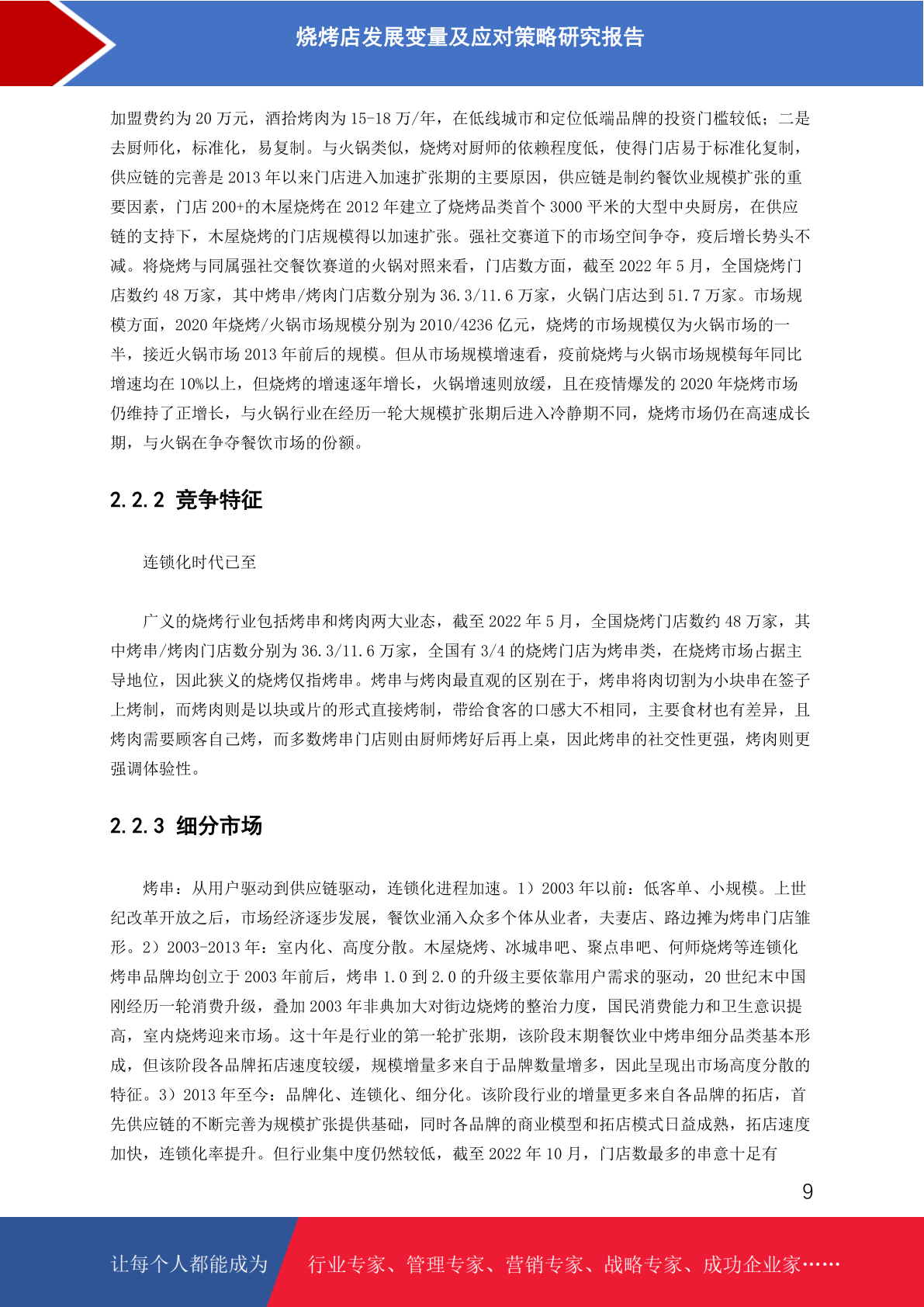 烧烤店发展变量及应对策略研究报告

加盟费约为 20 万元，酒拾烤肉为 15-18 万/年，在低线城市和定位低端品牌的投资门槛较低；二是去厨师化，标准化，易复制。与火锅类似，烧烤对厨师的依赖程度低，使得门店易于标准化复制，供应链的完善是 2013 年以来门店进入加速扩张期的主要原因，供应链是制约餐饮业规模扩张的重要因素，门店 200+的木屋烧烤在 2012 年建立了烧烤品类首个 3000 平米的大型中央厨房，在供应链的支持下，木屋烧烤的门店规模得以加速扩张。强社交赛道下的市场空间争夺，疫后增长势头不减。将烧烤与同属强社交餐饮赛道的火锅对照来看，门店数方面，截至 2022 年 5 月，全国烧烤门店数约 48 万家，其中烤串/烤肉门店数分别为 36.3/11.6 万家，火锅门店达到 51.7 万家。市场规模方面，2020 年烧烤/火锅市场规模分别为 2010/4236 亿元，烧烤的市场规模仅为火锅市场的一半，接近火锅市场 2013 年前后的规模。但从市场规模增速看，疫前烧烤与火锅市场规模每年同比增速均在 10%以上，但烧烤的增速逐年增长，火锅增速则放缓，且在疫情爆发的 2020 年烧烤市场仍维持了正增长，与火锅行业在经历一轮大规模扩张期后进入冷静期不同，烧烤市场仍在高速成长期，与火锅在争夺餐饮市场的份额。

2.2.2 竞争特征

连锁化时代已至

广义的烧烤行业包括烤串和烤肉两大业态，截至 2022 年 5 月，全国烧烤门店数约 48 万家，其中烤串/烤肉门店数分别为 36.3/11.6 万家，全国有 3/4 的烧烤门店为烤串类，在烧烤市场占据主导地位，因此狭义的烧烤仅指烤串。烤串与烤肉最直观的区别在于，烤串将肉切割为小块串在签子上烤制，而烤肉则是以块或片的形式直接烤制，带给食客的口感大不相同，主要食材也有差异，且烤肉需要顾客自己烤，而多数烤串门店则由厨师烤好后再上桌，因此烤串的社交性更强，烤肉则更强调体验性。

2.2.3 细分市场

烤串：从用户驱动到供应链驱动，连锁化进程加速。1）2003 年以前：低客单、小规模。上世纪改革开放之后，市场经济逐步发展，餐饮业涌入众多个体从业者，夫妻店、路边摊为烤串门店雏形。2）2003-2013 年：室内化、高度分散。木屋烧烤、冰城串吧、聚点串吧、何师烧烤等连锁化烤串品牌均创立于 2003 年前后，烤串 1.0 到 2.0 的升级主要依靠用户需求的驱动，20 世纪末中国刚经历一轮消费升级，叠加 2003 年非典加大对街边烧烤的整治力度，国民消费能力和卫生意识提高，室内烧烤迎来市场。这十年是行业的第一轮扩张期，该阶段末期餐饮业中烤串细分品类基本形成，但该阶段各品牌拓店速度较缓，规模增量多来自于品牌数量增多，因此呈现出市场高度分散的特征。3）2013 年至今：品牌化、连锁化、细分化。该阶段行业的增量更多来自各品牌的拓店，首先供应链的不断完善为规模扩张提供基础，同时各品牌的商业模型和拓店模式日益成熟，拓店速度加快，连锁化率提升。但行业集中度仍然较低，截至 2022 年 10 月，门店数最多的串意十足有

9

让每个人都能成为 行业专家、管理专家、营销专家、战略专家、成功企业家……